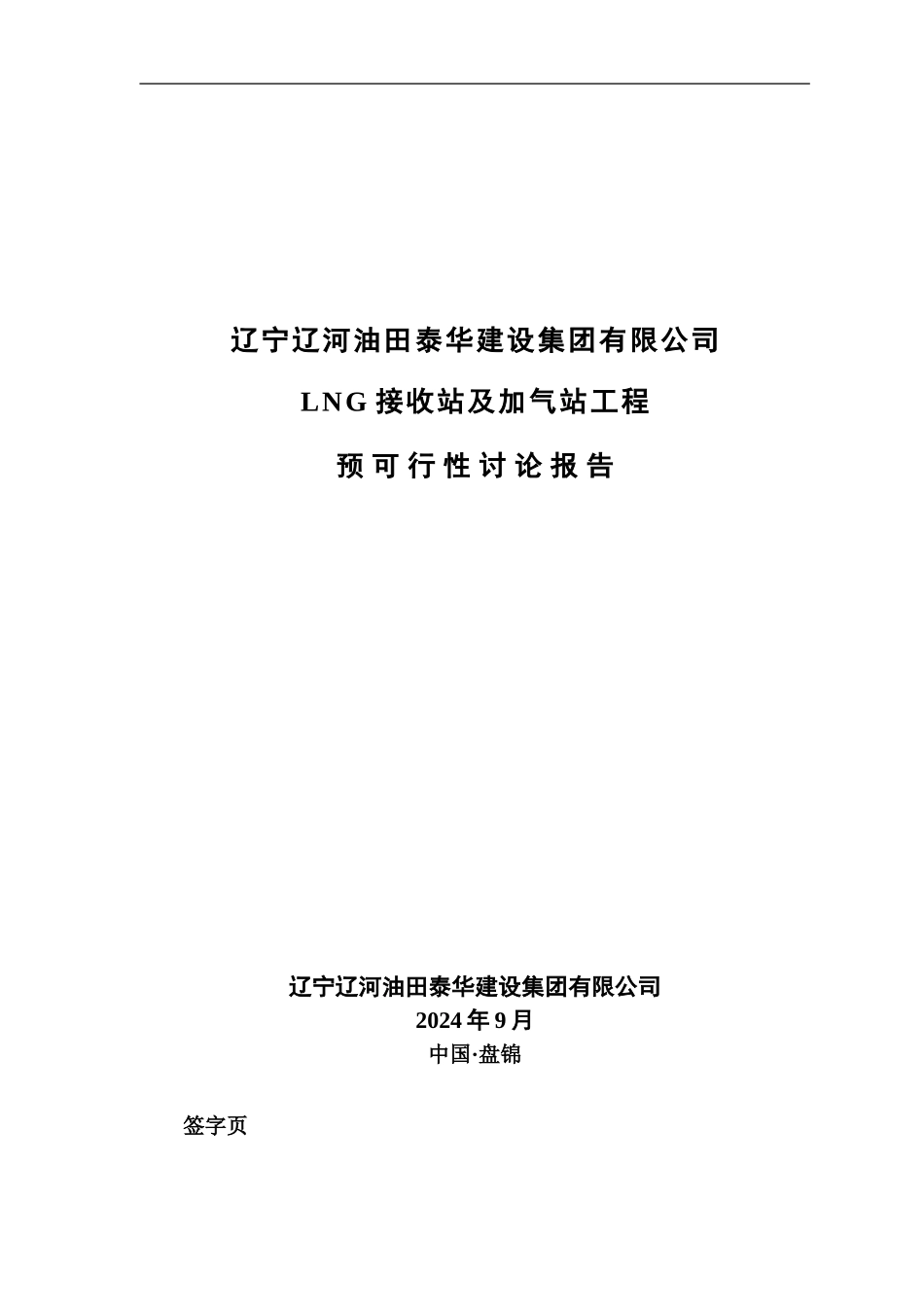 辽宁辽河油田泰华建设集团有限公司

LNG 接收站及加气站工程

预可行性讨论报告

辽宁辽河油田泰华建设集团有限公司

2024 年 9 月

中国·盘锦

签字页